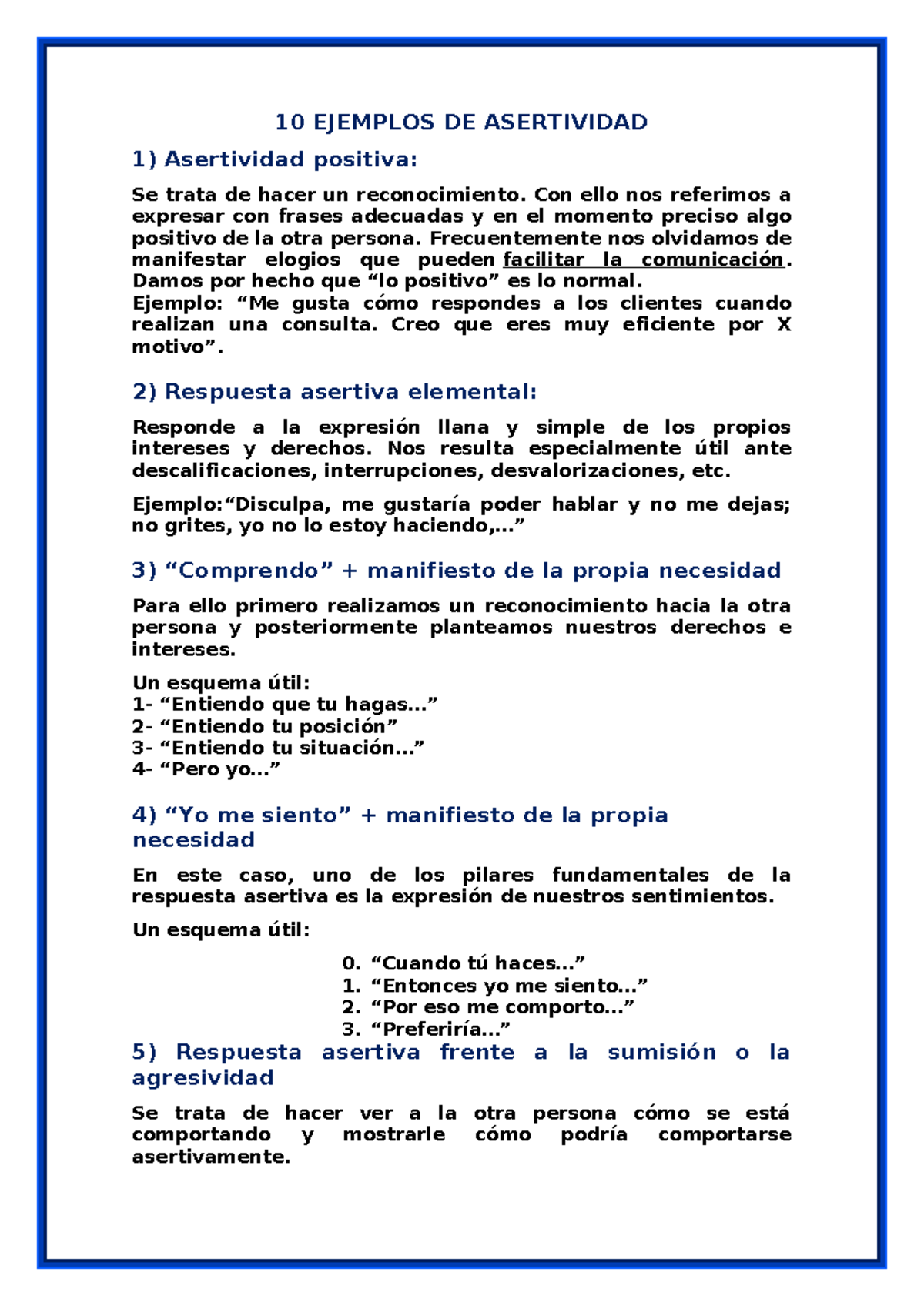 10 EJEMPLOS DE ASERTIVIDAD

1) Asertividad positiva:

Se trata de hacer un reconocimiento. Con ello nos referimos a expresar con frases adecuadas y en el momento preciso algo positivo de la otra persona. Frecuentemente nos olvidamos de manifestar elogios que pueden facilitar la comunicación. Damos por hecho que “lo positivo” es lo normal.
Ejemplo: “Me gusta cómo respondes a los clientes cuando realizan una consulta. Creo que eres muy eficiente por X motivo”.

2) Respuesta asertiva elemental:

Responde a la expresión llana y simple de los propios intereses y derechos. Nos resulta especialmente útil ante descalificaciones, interrupciones, desvalorizaciones, etc.

Ejemplo:“Disculpa, me gustaría poder hablar y no me dejas; no grites, yo no lo estoy haciendo,...”

3) “Comprendo” + manifiesto de la propia necesidad

Para ello primero realizamos un reconocimiento hacia la otra persona y posteriormente planteamos nuestros derechos e intereses.

Un esquema útil:
1- “Entiendo que tu hagas...”
2- “Entiendo tu posición”
3- “Entiendo tu situación...”
4- “Pero yo...”

4) “Yo me siento” + manifiesto de la propia necesidad

En este caso, uno de los pilares fundamentales de la respuesta asertiva es la expresión de nuestros sentimientos.

Un esquema útil:

0. “Cuando tú haces...”
1. “Entonces yo me siento...”
2. “Por eso me comporto...”
3. “Preferiría...”

5) Respuesta asertiva frente a la sumisión o la agresividad

Se trata de hacer ver a la otra persona cómo se está comportando y mostrarle cómo podría comportarse asertivamente.